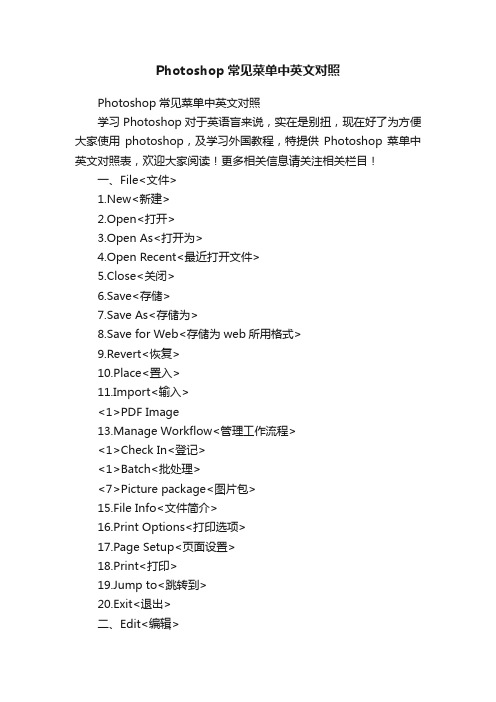 Photoshop 常见菜单中英文对照

Photoshop 常见菜单中英文对照

学习 Photoshop 对于英语盲来说，实在是别扭，现在好了为方便大家使用 photoshop，及学习外国教程，特提供 Photoshop 菜单中英文对照表，欢迎大家阅读！更多相关信息请关注相关栏目！

一、File<文件>

1.New<新建>

2.Open<打开>

3.Open As<打开为>

4.Open Recent<最近打开文件>

5.Close<关闭>

6.Save<存储>

7.Save As<存储为>

8.Save for Web<存储为 web 所用格式>

9.Revert<恢复>

10.Place<置入>

11.Import<输入>

<1>PDF Image

13.Manage Workflow<管理工作流程>

<1>Check In<登记>

<1>Batch<批处理>

<7>Picture package<图片包>

15.File Info<文件简介>

16.Print Options<打印选项>

17.Page Setup<页面设置>

18.Print<打印>

19.Jump to<跳转到>

20.Exit<退出>

二、Edit<编辑>